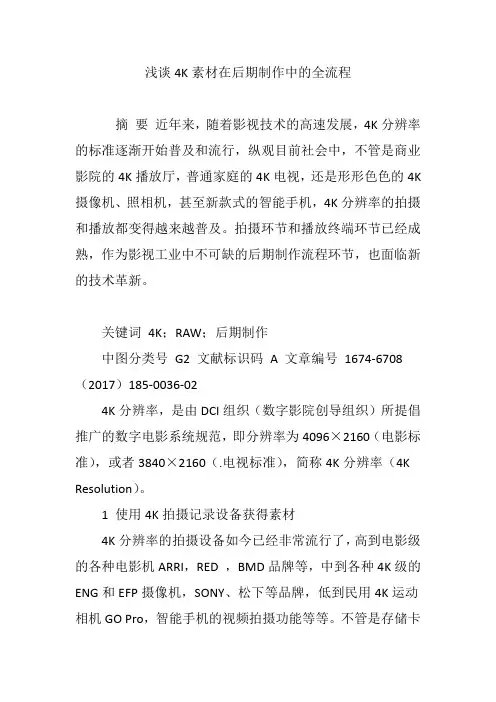 浅谈 4K 素材在后期制作中的全流程

摘 要 近年来，随着影视技术的高速发展，4K 分辨率的标准逐渐开始普及和流行，纵观目前社会中，不管是商业影院的 4K 播放厅，普通家庭的 4K 电视，还是形形色色的 4K 摄像机、照相机，甚至新款式的智能手机，4K 分辨率的拍摄和播放都变得越来越普及。拍摄环节和播放终端环节已经成熟，作为影视工业中不可缺的后期制作流程环节，也面临新的技术革新。

关键词 4K；RAW；后期制作

中图分类号 G2 文献标识码 A 文章编号 1674-6708（2017）185-0036-02

4K 分辨率，是由 DCI 组织（数字影院创导组织）所提倡推广的数字电影系统规范，即分辨率为 4096×2160（电影标准），或者 3840×2160（.电视标准），简称 4K 分辨率（4K Resolution）。

1 使用 4K 拍摄记录设备获得素材

4K 分辨率的拍摄设备如今已经非常流行了，高到电影级的各种电影机 ARRI，RED ，BMD 品牌等，中到各种 4K 级的 ENG 和 EFP 摄像机，SONY、松下等品牌，低到民用 4K 运动相机 GO Pro，智能手机的视频拍摄功能等等。不管是存储卡